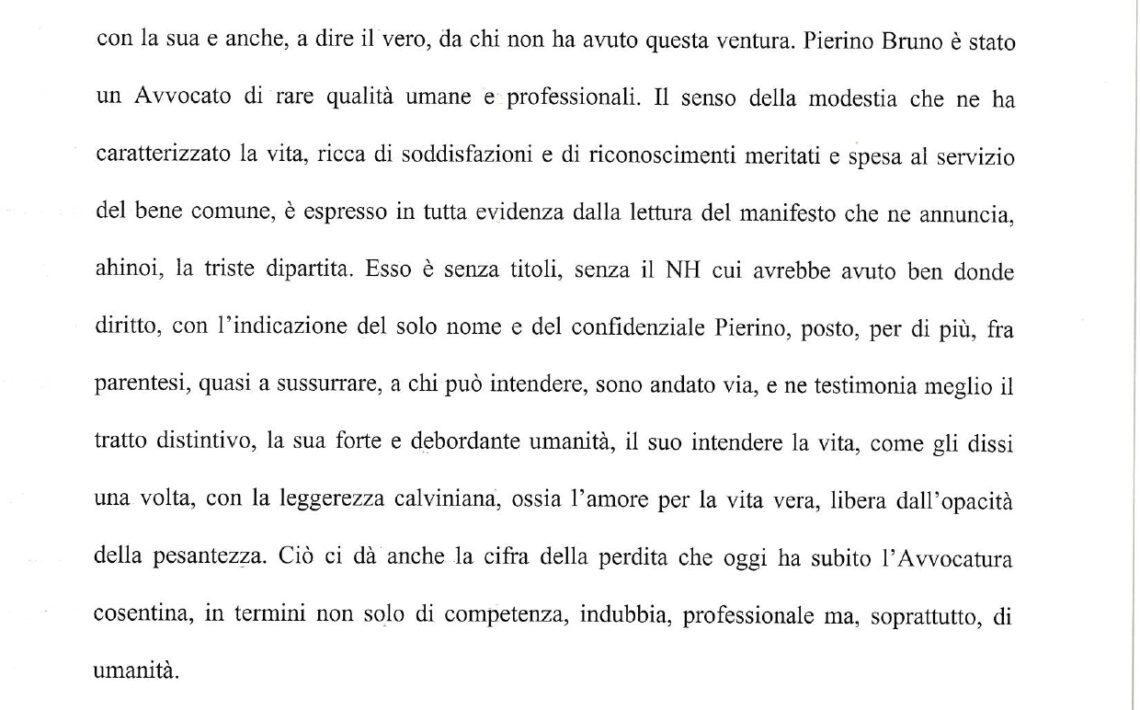 con la sua e anche, a dire il vero, da chi non ha avuto questa ventura. Pierino Bruno è stato un Avvocato di rare qualità umane e professionali. Il senso della modestia che ne ha caratterizzato la vita, ricca di soddisfazioni e di riconoscimenti meritati e spesa al servizio del bene comune, è espresso in tutta evidenza dalla lettura del manifesto che ne annuncia, ahinoi, la triste dipartita. Esso è senza titoli, senza il NH cui avrebbe avuto ben donde diritto, con l'indicazione del solo nome e del confidenziale Pierino, posto, per di più, fra parentesi, quasi a sussurrare, a chi può intendere, sono andato via, e ne testimonia meglio il tratto distintivo, la sua forte e debordante umanità, il suo intendere la vita, come gli dissi una volta, con la leggerezza calviniana, ossia l'amore per la vita vera, libera dall'opacità della pesantezza. Ciò ci dà anche la cifra della perdita che oggi ha subito l'Avvocatura cosentina, in termini non solo di competenza, indubbia, professionale ma, soprattutto, di umanità.